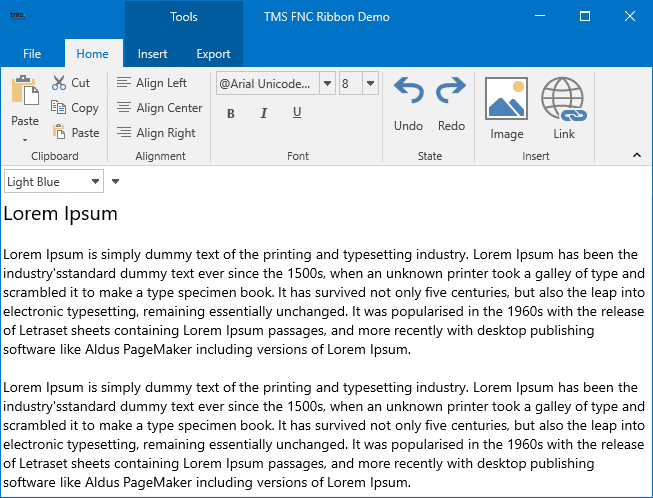 tms

Tools

TMS FNC Ribbon Demo

File Home Insert Export

Paste

Cut
Copy
Paste

Clipboard

Align Left
Align Center
Align Right

Alignment

@Arial Unicode... 8

B I U

Font

Undo Redo

State

Image Link

Insert

Light Blue

Lorem Ipsum

Lorem Ipsum is simply dummy text of the printing and typesetting industry. Lorem Ipsum has been the industry'sstandard dummy text ever since the 1500s, when an unknown printer took a galley of type and scrambled it to make a type specimen book. It has survived not only five centuries, but also the leap into electronic typesetting, remaining essentially unchanged. It was popularised in the 1960s with the release of Letraset sheets containing Lorem Ipsum passages, and more recently with desktop publishing software like Aldus PageMaker including versions of Lorem Ipsum.

Lorem Ipsum is simply dummy text of the printing and typesetting industry. Lorem Ipsum has been the industry'sstandard dummy text ever since the 1500s, when an unknown printer took a galley of type and scrambled it to make a type specimen book. It has survived not only five centuries, but also the leap into electronic typesetting, remaining essentially unchanged. It was popularised in the 1960s with the release of Letraset sheets containing Lorem Ipsum passages, and more recently with desktop publishing software like Aldus PageMaker including versions of Lorem Ipsum.